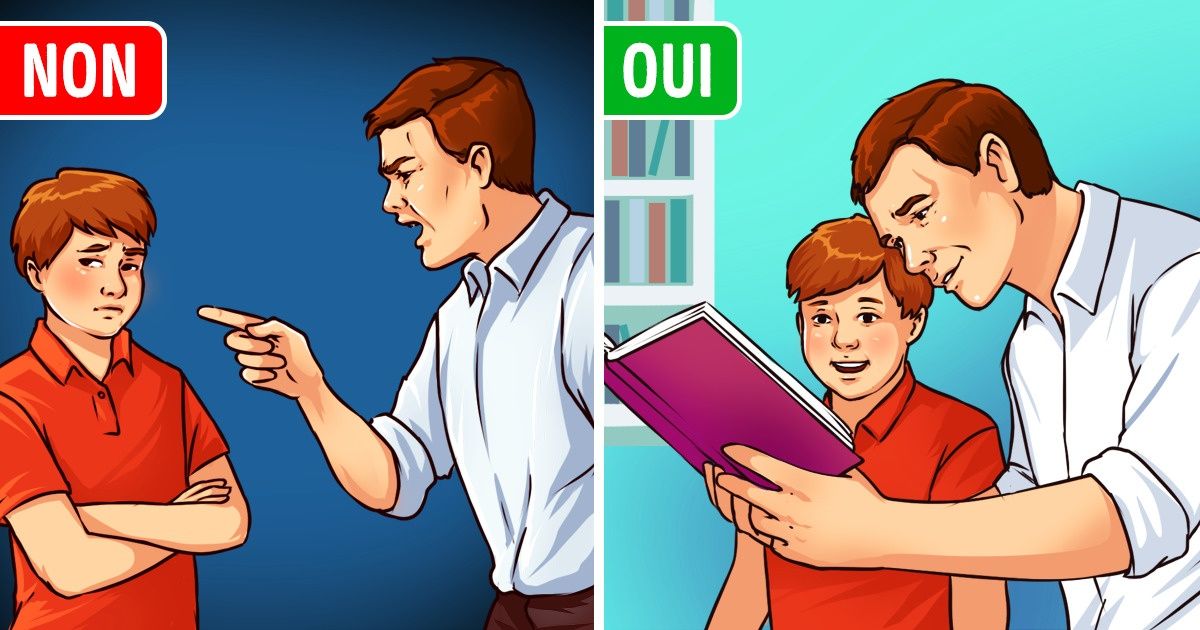 NON

OUI